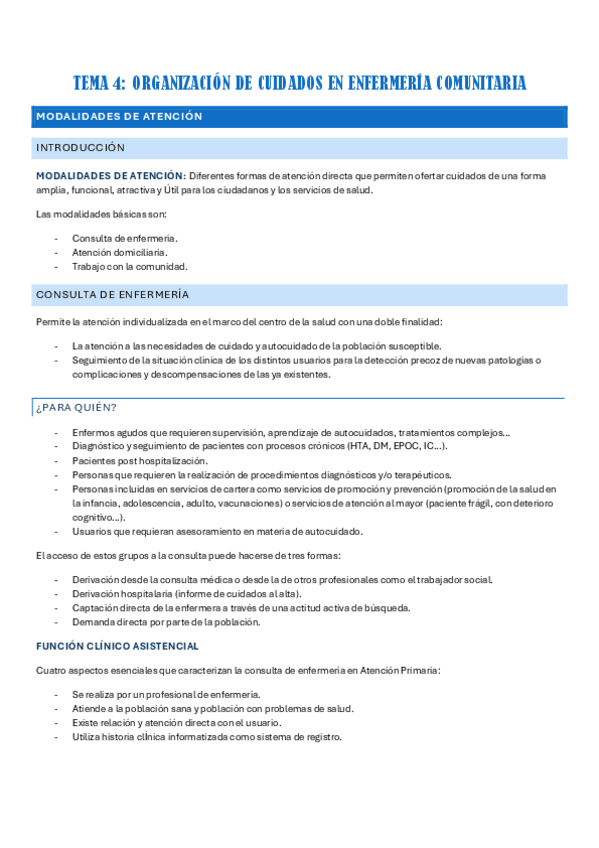 TEMA 4: ORGANIZACIÓN DE CUIDADOS EN ENFERMERÍA COMUNITARIA

MODALIDADES DE ATENCIÓN

INTRODUCCIÓN

MODALIDADES DE ATENCIÓN: Diferentes formas de atención directa que permiten ofertar cuidados de una forma amplia, funcional, atractiva y Útil para los ciudadanos y los servicios de salud.

Las modalidades básicas son:

- Consulta de enfermería.
- Atención domiciliaria.
- Trabajo con la comunidad.

CONSULTA DE ENFERMERÍA

Permite la atención individualizada en el marco del centro de la salud con una doble finalidad:

- La atención a las necesidades de cuidado y autocuidado de la población susceptible.
- Seguimiento de la situación clínica de los distintos usuarios para la detección precoz de nuevas patologías o complicaciones y descompensaciones de las ya existentes.

¿PARA QUIÉN?

- Enfermos agudos que requieren supervisión, aprendizaje de autocuidados, tratamientos complejos…
- Diagnóstico y seguimiento de pacientes con procesos crónicos (HTA, DM, EPOC, IC…).
- Pacientes post hospitalización.
- Personas que requieren la realización de procedimientos diagnósticos y/o terapéuticos.
- Personas incluidas en servicios de cartera como servicios de promoción y prevención (promoción de la salud en la infancia, adolescencia, adulto, vacunaciones) o servicios de atención al mayor (paciente frágil, con deterioro cognitivo…).
- Usuarios que requieran asesoramiento en materia de autocuidado.

El acceso de estos grupos a la consulta puede hacerse de tres formas:

- Derivación desde la consulta médica o desde la de otros profesionales como el trabajador social.
- Derivación hospitalaria (informe de cuidados al alta).
- Captación directa de la enfermera a través de una actitud activa de búsqueda.
- Demanda directa por parte de la población.

FUNCIÓN CLÍNICO ASISTENCIAL

Cuatro aspectos esenciales que caracterizan la consulta de enfermería en Atención Primaria:

- Se realiza por un profesional de enfermería.
- Atiende a la población sana y población con problemas de salud.
- Existe relación y atención directa con el usuario.
- Utiliza historia clínica informatizada como sistema de registro.